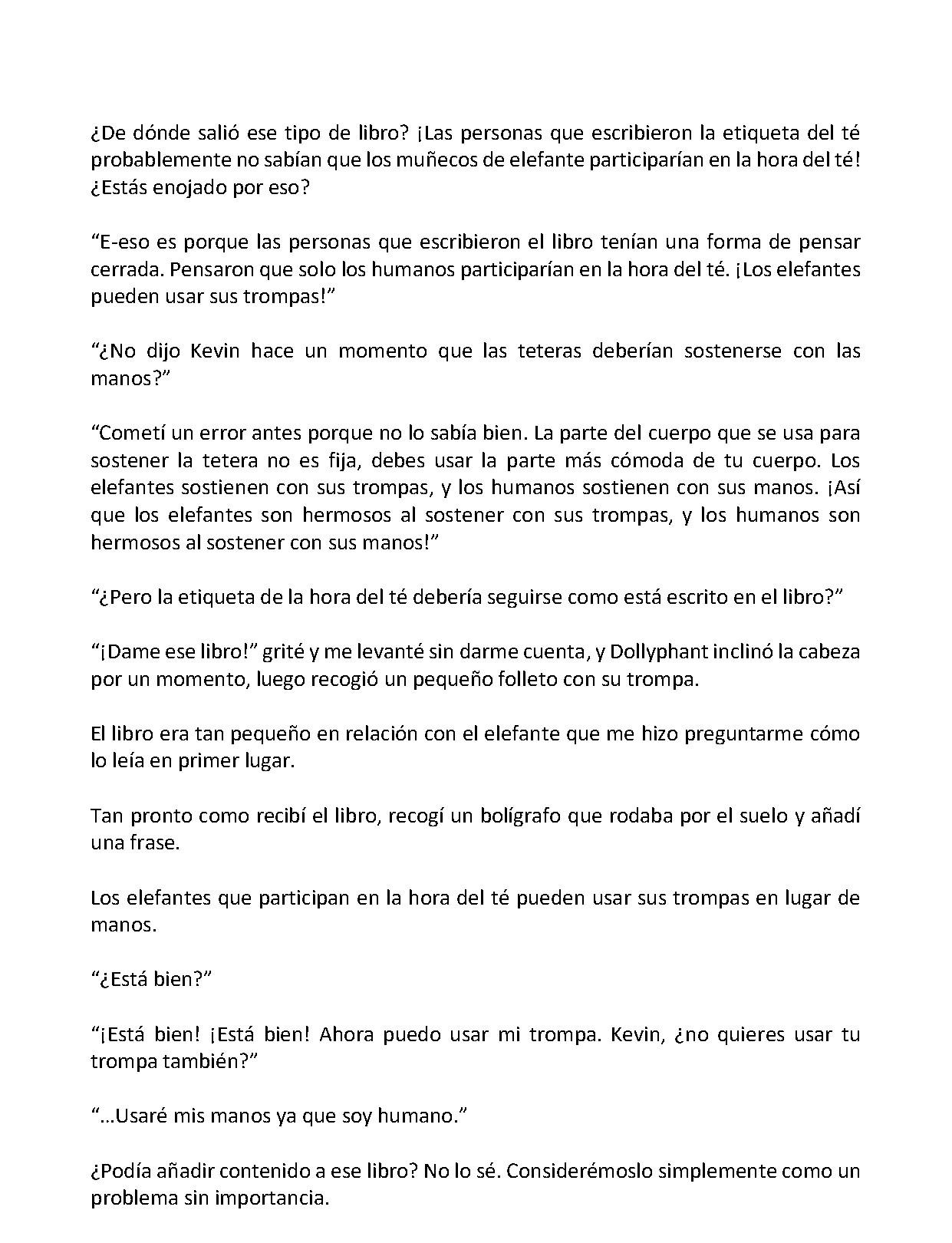 ¿De dónde salió ese tipo de libro? ¡Las personas que escribieron la etiqueta del té probablemente no sabían que los muñecos de elefante participarían en la hora del té! ¿Estás enojado por eso?

“E-eso es porque las personas que escribieron el libro tenían una forma de pensar cerrada. Pensaron que solo los humanos participarían en la hora del té. ¡Los elefantes pueden usar sus trompas!”

“¿No dijo Kevin hace un momento que las teteras deberían sostenerse con las manos?”

“Cometí un error antes porque no lo sabía bien. La parte del cuerpo que se usa para sostener la tetera no es fija, debes usar la parte más cómoda de tu cuerpo. Los elefantes sostienen con sus trompas, y los humanos sostienen con sus manos. ¡Así que los elefantes son hermosos al sostener con sus trompas, y los humanos son hermosos al sostener con sus manos!”

“¿Pero la etiqueta de la hora del té debería seguirse como está escrito en el libro?”

“¡Dame ese libro!” grité y me levanté sin darme cuenta, y Dollyphant inclinó la cabeza por un momento, luego recogió un pequeño folleto con su trompa.

El libro era tan pequeño en relación con el elefante que me hizo preguntarme cómo lo leía en primer lugar.

Tan pronto como recibí el libro, recogí un bolígrafo que rodaba por el suelo y añadí una frase.

Los elefantes que participan en la hora del té pueden usar sus trompas en lugar de manos.

“¿Está bien?”

“¡Está bien! ¡Está bien! Ahora puedo usar mi trompa. Kevin, ¿no quieres usar tu trompa también?”

“...Usaré mis manos ya que soy humano.”

¿Podía añadir contenido a ese libro? No lo sé. Considerémoslo simplemente como un problema sin importancia.